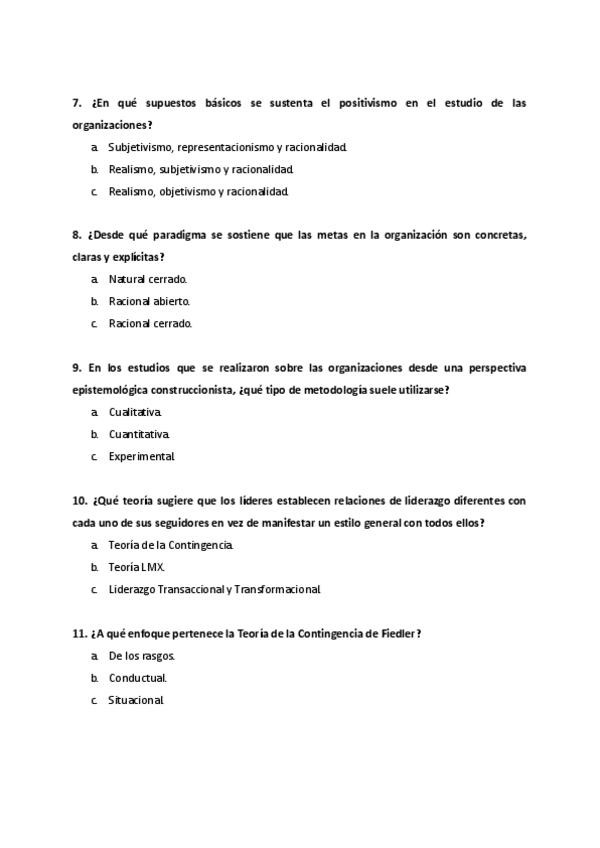 7. ¿En qué supuestos básicos se sustenta el positivismo en el estudio de las organizaciones?

a. Subjetivismo, representacionismo y racionalidad.
b. Realismo, subjetivismo y racionalidad.
c. Realismo, objetivismo y racionalidad.

8. ¿Desde qué paradigma se sostiene que las metas en la organización son concretas, claras y explícitas?

a. Natural cerrado.
b. Racional abierto.
c. Racional cerrado.

9. En los estudios que se realizaron sobre las organizaciones desde una perspectiva epistemológica construccionista, ¿qué tipo de metodología suele utilizarse?

a. Cualitativa.
b. Cuantitativa.
c. Experimental.

10. ¿Qué teoría sugiere que los líderes establecen relaciones de liderazgo diferentes con cada uno de sus seguidores en vez de manifestar un estilo general con todos ellos?

a. Teoría de la Contingencia.
b. Teoría LMX.
c. Liderazgo Transaccional y Transformacional.

11. ¿A qué enfoque pertenece la Teoría de la Contingencia de Fiedler?

a. De los rasgos.
b. Conductual.
c. Situacional.